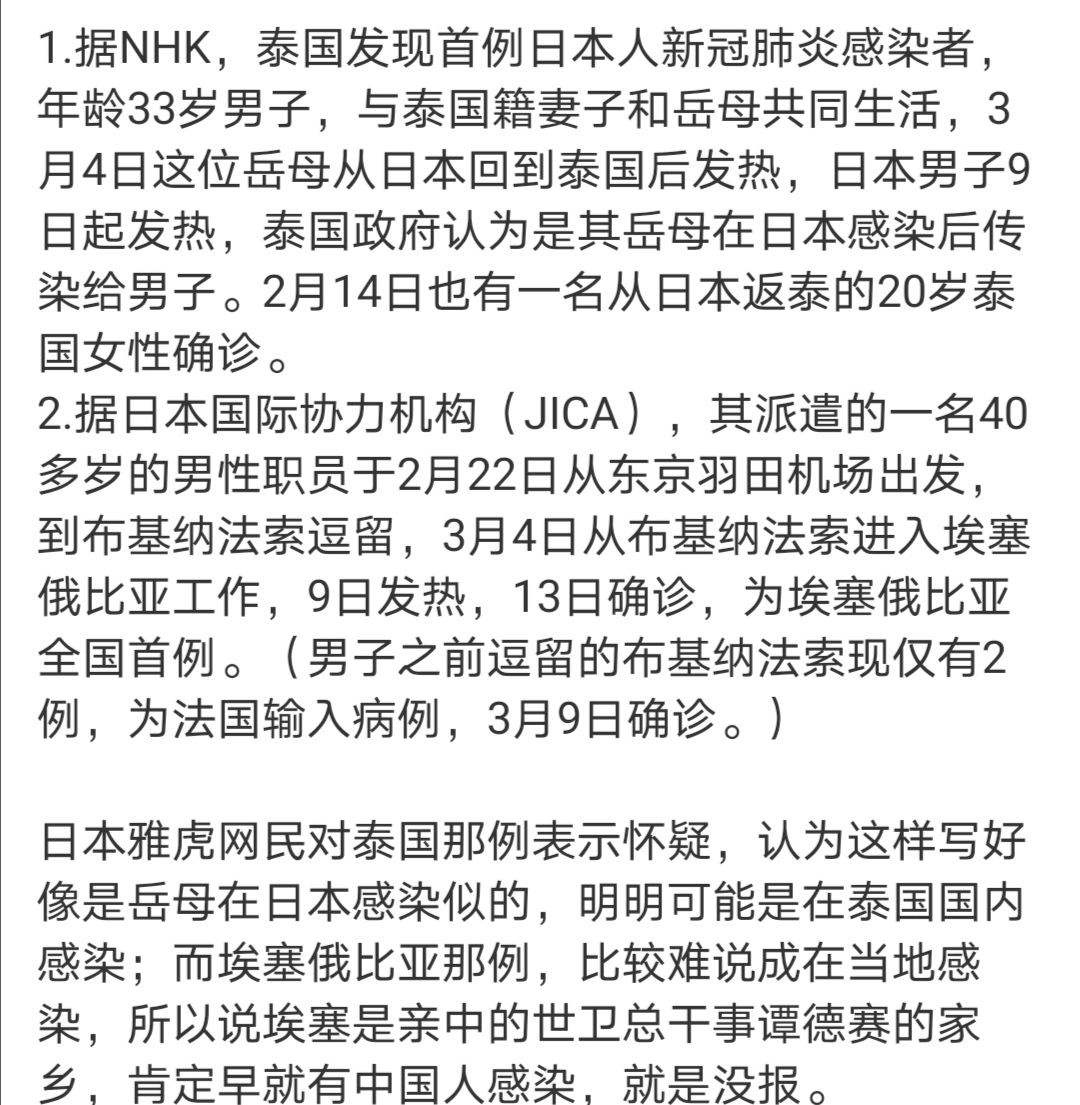 1.据NHK，泰国发现首例日本人新冠肺炎感染者，年龄33岁男子，与泰国籍妻子和岳母共同生活，3月4日这位岳母从日本回到泰国后发热，日本男子9日起发热，泰国政府认为是其岳母在日本感染后传染给男子。2月14日也有一名从日本返泰的20岁泰国女性确诊。
2.据日本国际协力机构（JICA），其派遣的一名40多岁的男性职员于2月22日从东京羽田机场出发，到布基纳法索逗留，3月4日从布基纳法索进入埃塞俄比亚工作，9日发热，13日确诊，为埃塞俄比亚全国首例。（男子之前逗留的布基纳法索现仅有2例，为法国输入病例，3月9日确诊。）

日本雅虎网民对泰国那例表示怀疑，认为这样写好像是岳母在日本感染似的，明明可能是在泰国国内感染；而埃塞俄比亚那例，比较难说成在当地感染，所以说埃塞是亲中的世卫总干事谭德赛的家乡，肯定早就有中国人感染，就是没报。